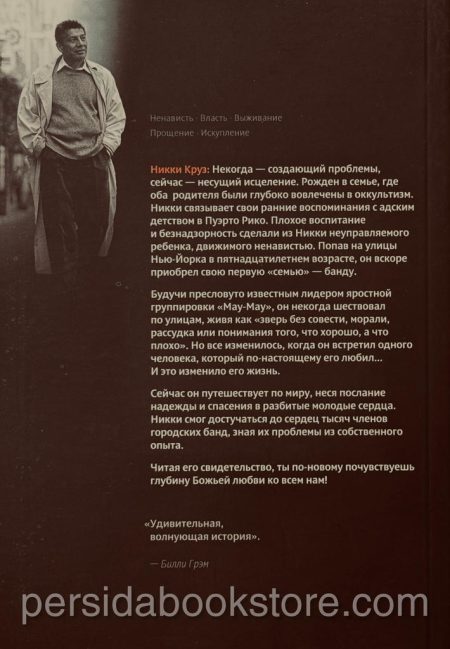 Ненависть · Власть · Выживание
Прощение · Искупление

Никки Круз: Некогда — создающий проблемы, сейчас — несущий исцеление. Рожден в семье, где оба родителя были глубоко вовлечены в оккультизм. Никки связывает свои ранние воспоминания с адским детством в Пуэрто Рико. Плохое воспитание и безнадзорность сделали из Никки неуправляемого ребенка, движимого ненавистью. Попав на улицы Нью-Йорка в пятнадцатилетнем возрасте, он вскоре приобрел свою первую «семью» — банду.

Будучи пресловуто известным лидером яростной группировки «Мау-Мау», он некогда шествовал по улицам, живя как «зверь без совести, морали, рассудка или понимания того, что хорошо, а что плохо». Но все изменилось, когда он встретил одного человека, который по-настоящему его любил... И это изменило его жизнь.

Сейчас он путешествует по миру, неся послание надежды и спасения в разбитые молодые сердца. Никки смог достучаться до сердец тысяч членов городских банд, зная их проблемы из собственного опыта.

Читая его свидетельство, ты по-новому почувствуешь глубину Божьей любви ко всем нам!

«Удивительная, волнующая история».

— Билли Грэм

persidabookstore.com